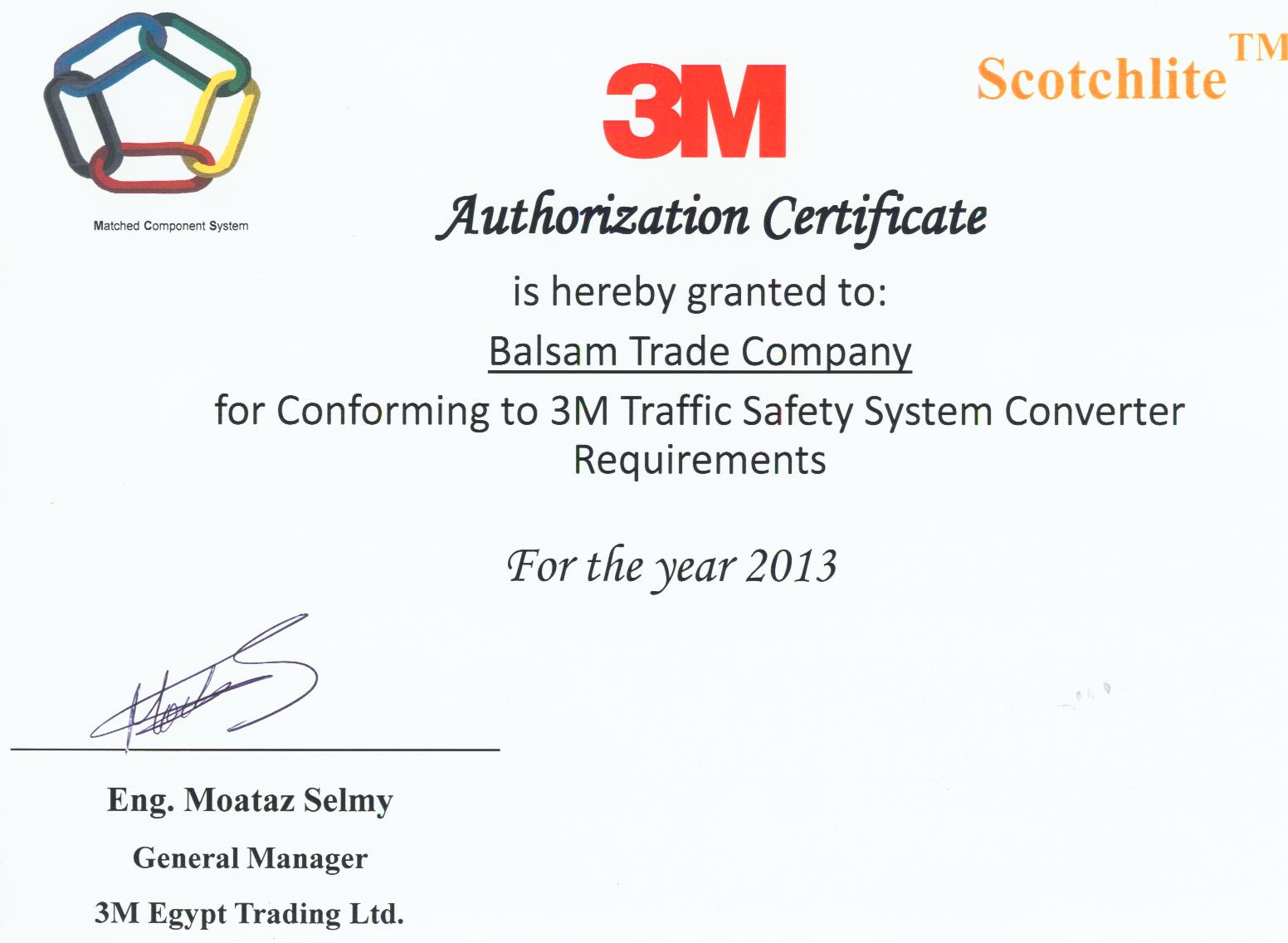 Matched Component System

3M

Scotchlite™

Authorization Certificate

is hereby granted to:

Balsam Trade Company

for Conforming to 3M Traffic Safety System Converter Requirements

For the year 2013

Eng. Moataz Selmy

General Manager

3M Egypt Trading Ltd.